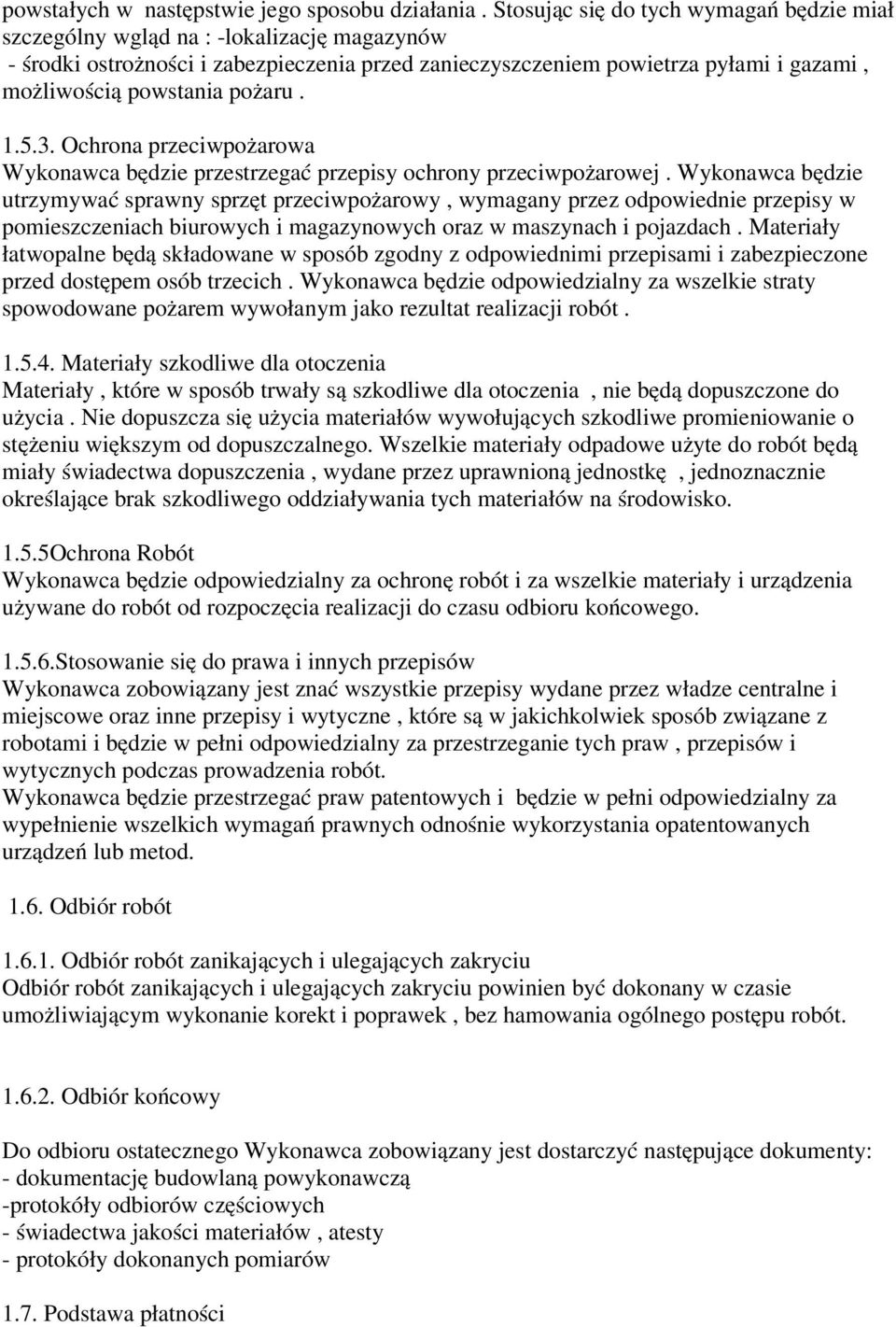 powstałych w następstwie jego sposobu działania . Stosując się do tych wymagań będzie miał szczególny wgląd na : -lokalizację magazynów
- środki ostrożności i zabezpieczenia przed zanieczyszczeniem powietrza pyłami i gazami , możliwością powstania pożaru .

1.5.3. Ochrona przeciwpożarowa
Wykonawca będzie przestrzegać przepisy ochrony przeciwpożarowej . Wykonawca będzie utrzymywać sprawny sprzęt przeciwpożarowy , wymagany przez odpowiednie przepisy w pomieszczeniach biurowych i magazynowych oraz w maszynach i pojazdach . Materiały łatwopalne będą składowane w sposób zgodny z odpowiednimi przepisami i zabezpieczone przed dostępem osób trzecich . Wykonawca będzie odpowiedzialny za wszelkie straty spowodowane pożarem wywołanym jako rezultat realizacji robót .

1.5.4. Materiały szkodliwe dla otoczenia
Materiały , które w sposób trwały są szkodliwe dla otoczenia , nie będą dopuszczone do użycia . Nie dopuszcza się użycia materiałów wywołujących szkodliwe promieniowanie o stężeniu większym od dopuszczalnego. Wszelkie materiały odpadowe użyte do robót będą miały świadectwa dopuszczenia , wydane przez uprawnioną jednostkę , jednoznacznie określające brak szkodliwego oddziaływania tych materiałów na środowisko.

1.5.5Ochrona Robót
Wykonawca będzie odpowiedzialny za ochronę robót i za wszelkie materiały i urządzenia używane do robót od rozpoczęcia realizacji do czasu odbioru końcowego.

1.5.6.Stosowanie się do prawa i innych przepisów
Wykonawca zobowiązany jest znać wszystkie przepisy wydane przez władze centralne i miejscowe oraz inne przepisy i wytyczne , które są w jakichkolwiek sposób związane z robotami i będzie w pełni odpowiedzialny za przestrzeganie tych praw , przepisów i wytycznych podczas prowadzenia robót.
Wykonawca będzie przestrzegać praw patentowych i będzie w pełni odpowiedzialny za wypełnienie wszelkich wymagań prawnych odnośnie wykorzystania opatentowanych urządzeń lub metod.

1.6. Odbiór robót

1.6.1. Odbiór robót zanikających i ulegających zakryciu
Odbiór robót zanikających i ulegających zakryciu powinien być dokonany w czasie umożliwiającym wykonanie korekt i poprawek , bez hamowania ogólnego postępu robót.

1.6.2. Odbiór końcowy

Do odbioru ostatecznego Wykonawca zobowiązany jest dostarczyć następujące dokumenty:
- dokumentację budowlaną powykonawczą
-protokóły odbiorów częściowych
- świadectwa jakości materiałów , atesty
- protokóły dokonanych pomiarów

1.7. Podstawa płatności